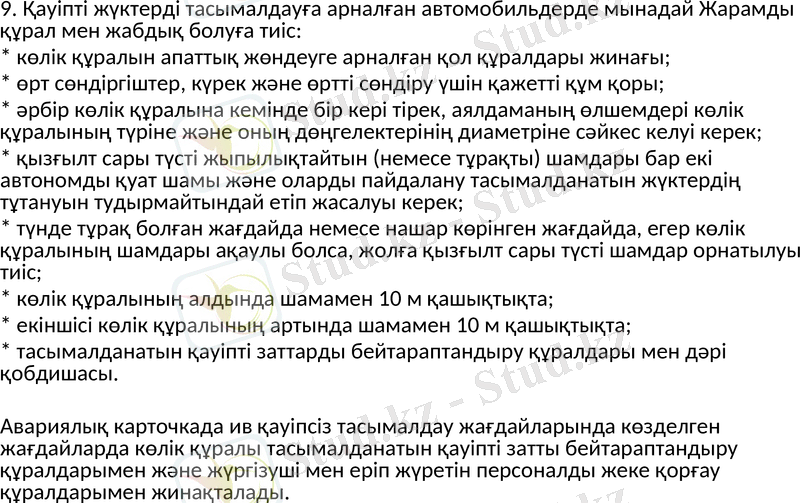 9. Қауіпті жүктерді тасымалдауға арналған автомобильдерде мынадай Жарамды құрал мен жабдық болуға тиіс:

* көлік құралын апаттық жөндеуге арналған қол құралдары жинағы;

* өрт сөндіргіштер, күрек және өртті сөндіру үшін қажетті құм қоры;

* әрбір көлік құралына кемінде бір кері тірек, аялдаманың өлшемдері көлік құралының түріне және оның дөңгелектерінің диаметріне сәйкес келуі керек;

* қызғылт сары түсті жыпылықтайтын (немесе тұрақты) шамдары бар екі автономды қуат шамы және оларды пайдалану тасымалданатын жүктердің тұтануын тудырмайтындай етіп жасалуы керек;

* түнде тұрақ болған жағдайда немесе нашар көрінген жағдайда, егер көлік құралының шамдары ақаулы болса, жолға қызғылт сары түсті шамдар орнатылуы тиіс;

* көлік құралының алдында шамамен 10 м қашықтықта;

* екіншісі көлік құралының артында шамамен 10 м қашықтықта;

* тасымалданатын қауіпті заттарды бейтараптандыру құралдары мен дәрі қобдишасы.

Авариялық карточкада ив қауіпсіз тасымалдау жағдайларында көзделген жағдайларда көлік құралы тасымалданатын қауіпті затты бейтараптандыру құралдарымен және жүргізуші мен еріп жүретін персоналды жеке қорғау құралдарымен жинақталады.

Stud.kz - Stud.kz